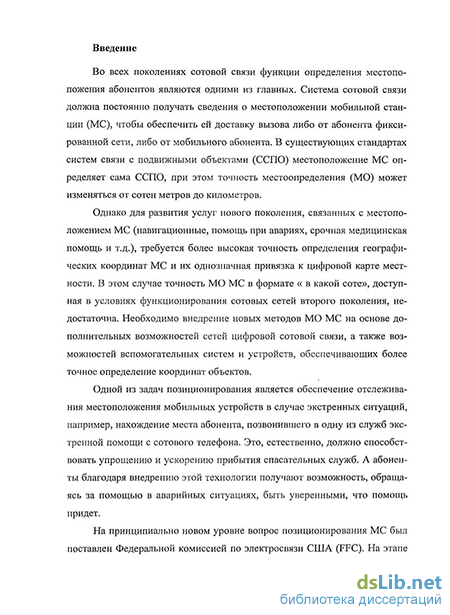 Введение

Во всех поколениях сотовой связи функции определения местоположения абонентов являются одними из главных. Система сотовой связи должна постоянно получать сведения о местоположении мобильной станции (МС), чтобы обеспечить ей доставку вызова либо от абонента фиксированной сети, либо от мобильного абонента. В существующих стандартах систем связи с подвижными объектами (ССПО) местоположение МС определяет сама ССПО, при этом точность местоопределения (МО) может изменяться от сотен метров до километров.

Однако для развития услуг нового поколения, связанных с местоположением МС (навигационные, помощь при авариях, срочная медицинская помощь и т.д.), требуется более высокая точность определения географических координат МС и их однозначная привязка к цифровой карте местности. В этом случае точность МО МС в формате « в какой соте», доступная в условиях функционирования сотовых сетей второго поколения, недостаточна. Необходимо внедрение новых методов МО МС на основе дополнительных возможностей сетей цифровой сотовой связи, а также возможностей вспомогательных систем и устройств, обеспечивающих более точное определение координат объектов.

Одной из задач позиционирования является обеспечение отслеживания местоположения мобильных устройств в случае экстренных ситуаций, например, нахождение места абонента, позвонившего в одну из служб экстренной помощи с сотового телефона. Это, естественно, должно способствовать упрощению и ускорению прибытия спасательных служб. А абоненты благодаря внедрению этой технологии получают возможность, обращаясь за помощью в аварийных ситуациях, быть уверенными, что помощь придет.

На принципиально новом уровне вопрос позиционирования МС был поставлен Федеральной комиссией по электросвязи США (FFC). На этапе

dsLib.net
библиотека диссертаций